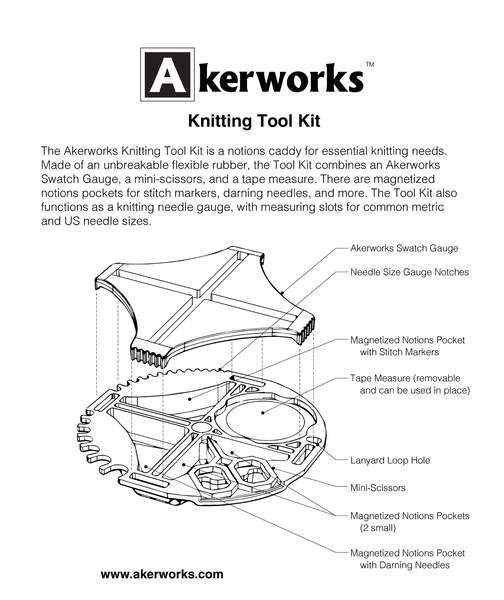 Akerworks™

Knitting Tool Kit

The Akerworks Knitting Tool Kit is a notions caddy for essential knitting needs. Made of an unbreakable flexible rubber, the Tool Kit combines an Akerworks Swatch Gauge, a mini-scissors, and a tape measure. There are magnetized notions pockets for stitch markers, darning needles, and more. The Tool Kit also functions as a knitting needle gauge, with measuring slots for common metric and US needle sizes.

Akerworks Swatch Gauge

Needle Size Gauge Notches

Magnetized Notions Pocket with Stitch Markers

Tape Measure (removable and can be used in place)

Lanyard Loop Hole

Mini-Scissors

Magnetized Notions Pockets (2 small)

Magnetized Notions Pocket with Darning Needles

www.akerworks.com